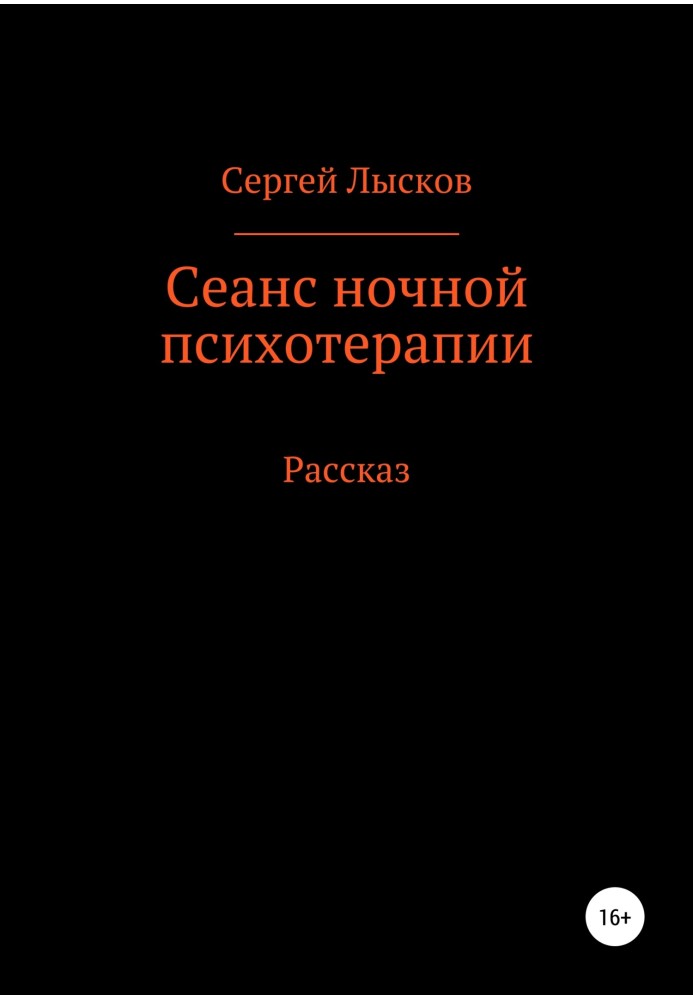 Сергей Лысков

Сеанс ночной психотерапии

Рассказ

16+